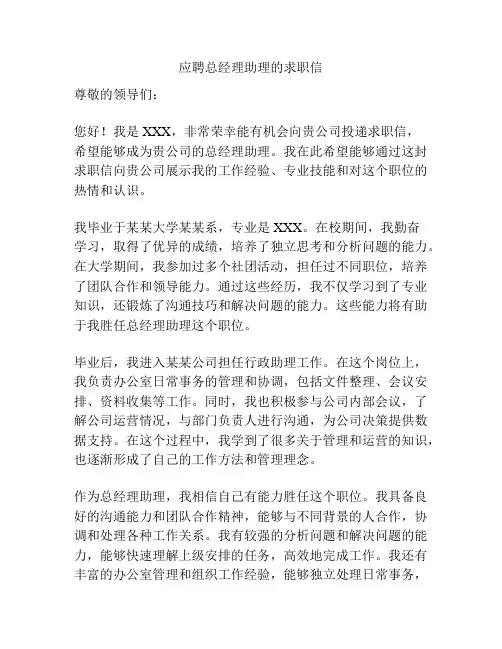 应聘总经理助理的求职信

尊敬的领导们：

您好！我是 XXX，非常荣幸能有机会向贵公司投递求职信，希望能够成为贵公司的总经理助理。我在此希望能够通过这封求职信向贵公司展示我的工作经验、专业技能和对这个职位的热情和认识。

我毕业于某某大学某某系，专业是 XXX。在校期间，我勤奋学习，取得了优异的成绩，培养了独立思考和分析问题的能力。在大学期间，我参加过多个社团活动，担任过不同职位，培养了团队合作和领导能力。通过这些经历，我不仅学习到了专业知识，还锻炼了沟通技巧和解决问题的能力。这些能力将有助于我胜任总经理助理这个职位。

毕业后，我进入某某公司担任行政助理工作。在这个岗位上，我负责办公室日常事务的管理和协调，包括文件整理、会议安排、资料收集等工作。同时，我也积极参与公司内部会议，了解公司运营情况，与部门负责人进行沟通，为公司决策提供数据支持。在这个过程中，我学到了很多关于管理和运营的知识，也逐渐形成了自己的工作方法和管理理念。

作为总经理助理，我相信自己有能力胜任这个职位。我具备良好的沟通能力和团队合作精神，能够与不同背景的人合作，协调和处理各种工作关系。我有较强的分析问题和解决问题的能力，能够快速理解上级安排的任务，高效地完成工作。我还有丰富的办公室管理和组织工作经验，能够独立处理日常事务，